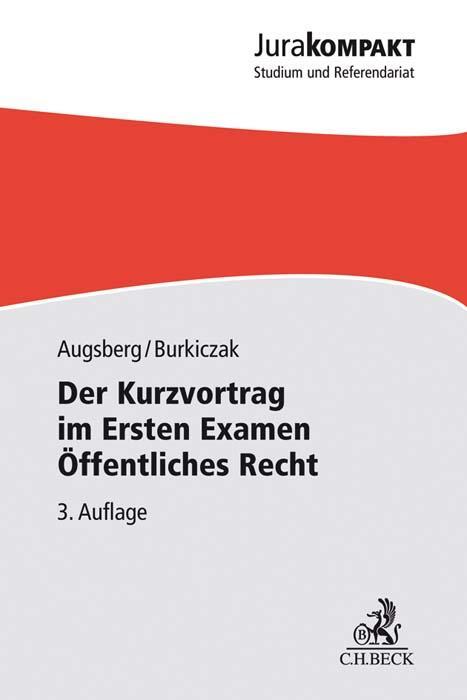 JuraKOMPAKT
Studium und Referendariat

Augsberg/Burkiczak

Der Kurzvortrag im Ersten Examen Öffentliches Recht

3. Auflage

B
C.H.BECK